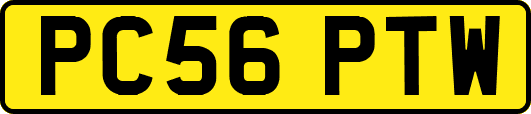 PC56 PTW